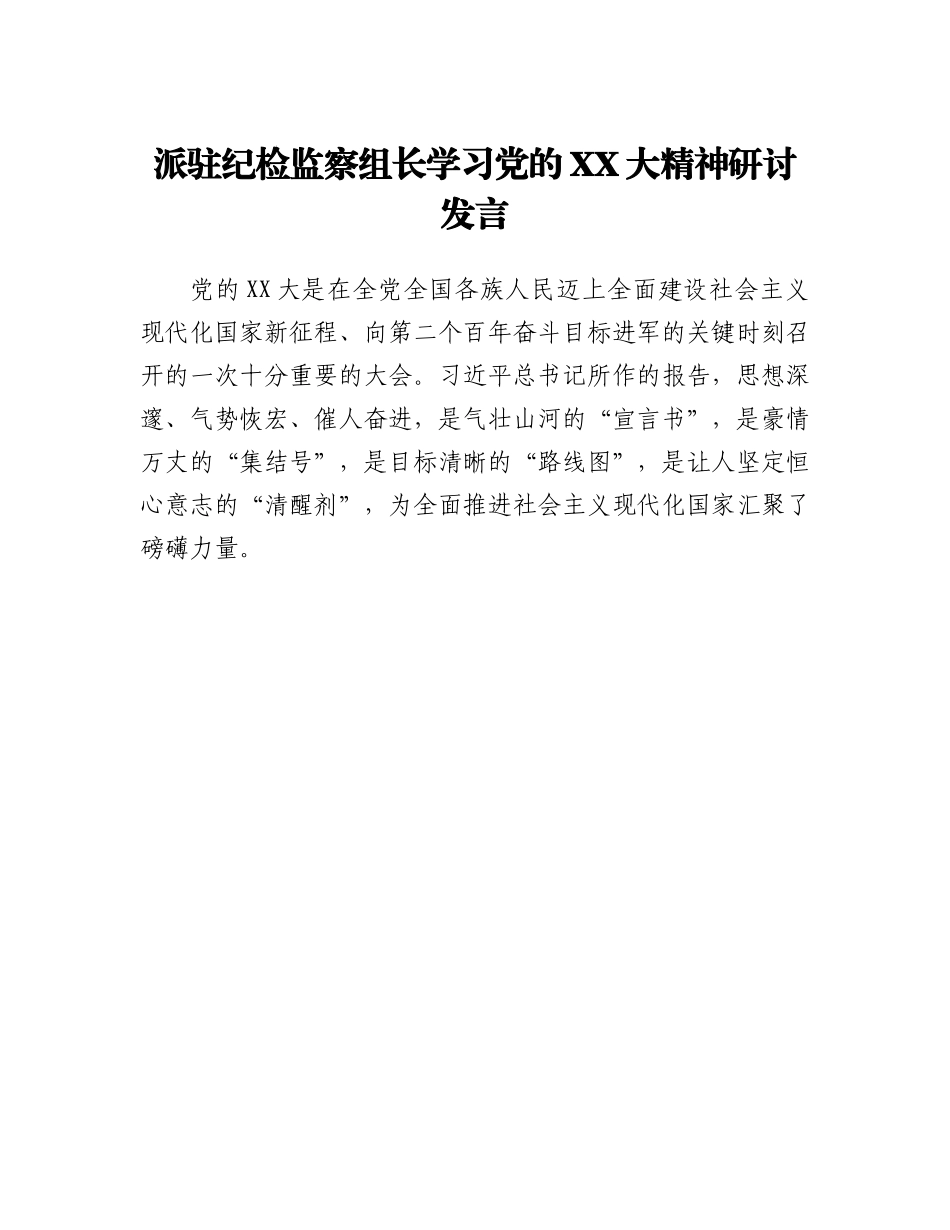 派驻纪检监察组长学习党的XX大精神研讨发言

党的XX大是在全党全国各族人民迈上全面建设社会主义现代化国家新征程、向第二个百年奋斗目标进军的关键时刻召开的一次十分重要的大会。习近平总书记所作的报告，思想深邃、气势恢宏、催人奋进，是气壮山河的“宣言书”，是豪情万丈的“集结号”，是目标清晰的“路线图”，是让人坚定恒心意志的“清醒剂”，为全面推进社会主义现代化国家汇聚了磅礴力量。